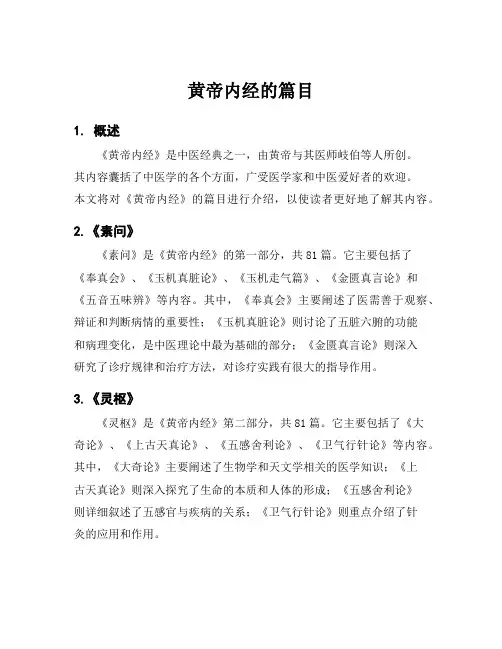 黄帝内经的篇目

1. 概述

《黄帝内经》是中医经典之一，由黄帝与其医师岐伯等人所创。其内容囊括了中医学的各个方面，广受医学家和中医爱好者的欢迎。本文将对《黄帝内经》的篇目进行介绍，以使读者更好地了解其内容。

2.《素问》

《素问》是《黄帝内经》的第一部分，共81篇。它主要包括了《奉真会》、《玉机真脏论》、《玉机走气篇》、《金匮真言论》和《五音五味辨》等内容。其中，《奉真会》主要阐述了医需善于观察、辩证和判断病情的重要性；《玉机真脏论》则讨论了五脏六腑的功能和病理变化，是中医理论中最为基础的部分；《金匮真言论》则深入研究了诊疗规律和治疗方法，对诊疗实践有很大的指导作用。

3.《灵枢》

《灵枢》是《黄帝内经》第二部分，共81篇。它主要包括了《大奇论》、《上古天真论》、《五感舍利论》、《卫气行针论》等内容。其中，《大奇论》主要阐述了生物学和天文学相关的医学知识；《上古天真论》则深入探究了生命的本质和人体的形成；《五感舍利论》则详细叙述了五感官与疾病的关系；《卫气行针论》则重点介绍了针灸的应用和作用。